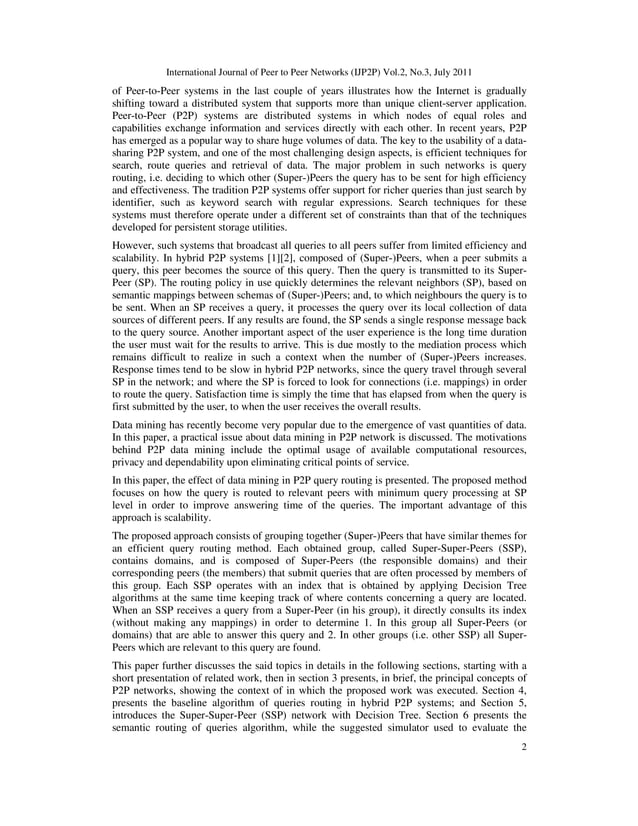 International Journal of Peer to Peer Networks (IJP2P) Vol.2, No.3, July 2011

of Peer-to-Peer systems in the last couple of years illustrates how the Internet is gradually shifting toward a distributed system that supports more than unique client-server application. Peer-to-Peer (P2P) systems are distributed systems in which nodes of equal roles and capabilities exchange information and services directly with each other. In recent years, P2P has emerged as a popular way to share huge volumes of data. The key to the usability of a data-sharing P2P system, and one of the most challenging design aspects, is efficient techniques for search, route queries and retrieval of data. The major problem in such networks is query routing, i.e. deciding to which other (Super-)Peers the query has to be sent for high efficiency and effectiveness. The tradition P2P systems offer support for richer queries than just search by identifier, such as keyword search with regular expressions. Search techniques for these systems must therefore operate under a different set of constraints than that of the techniques developed for persistent storage utilities.

However, such systems that broadcast all queries to all peers suffer from limited efficiency and scalability. In hybrid P2P systems [1][2], composed of (Super-)Peers, when a peer submits a query, this peer becomes the source of this query. Then the query is transmitted to its Super-Peer (SP). The routing policy in use quickly determines the relevant neighbors (SP), based on semantic mappings between schemas of (Super-)Peers; and, to which neighbours the query is to be sent. When an SP receives a query, it processes the query over its local collection of data sources of different peers. If any results are found, the SP sends a single response message back to the query source. Another important aspect of the user experience is the long time duration the user must wait for the results to arrive. This is due mostly to the mediation process which remains difficult to realize in such a context when the number of (Super-)Peers increases. Response times tend to be slow in hybrid P2P networks, since the query travel through several SP in the network; and where the SP is forced to look for connections (i.e. mappings) in order to route the query. Satisfaction time is simply the time that has elapsed from when the query is first submitted by the user, to when the user receives the overall results.

Data mining has recently become very popular due to the emergence of vast quantities of data. In this paper, a practical issue about data mining in P2P network is discussed. The motivations behind P2P data mining include the optimal usage of available computational resources, privacy and dependability upon eliminating critical points of service.

In this paper, the effect of data mining in P2P query routing is presented. The proposed method focuses on how the query is routed to relevant peers with minimum query processing at SP level in order to improve answering time of the queries. The important advantage of this approach is scalability.

The proposed approach consists of grouping together (Super-)Peers that have similar themes for an efficient query routing method. Each obtained group, called Super-Super-Peers (SSP), contains domains, and is composed of Super-Peers (the responsible domains) and their corresponding peers (the members) that submit queries that are often processed by members of this group. Each SSP operates with an index that is obtained by applying Decision Tree algorithms at the same time keeping track of where contents concerning a query are located. When an SSP receives a query from a Super-Peer (in his group), it directly consults its index (without making any mappings) in order to determine 1. In this group all Super-Peers (or domains) that are able to answer this query and 2. In other groups (i.e. other SSP) all Super-Peers which are relevant to this query are found.

This paper further discusses the said topics in details in the following sections, starting with a short presentation of related work, then in section 3 presents, in brief, the principal concepts of P2P networks, showing the context of in which the proposed work was executed. Section 4, presents the baseline algorithm of queries routing in hybrid P2P systems; and Section 5, introduces the Super-Super-Peer (SSP) network with Decision Tree. Section 6 presents the semantic routing of queries algorithm, while the suggested simulator used to evaluate the

2